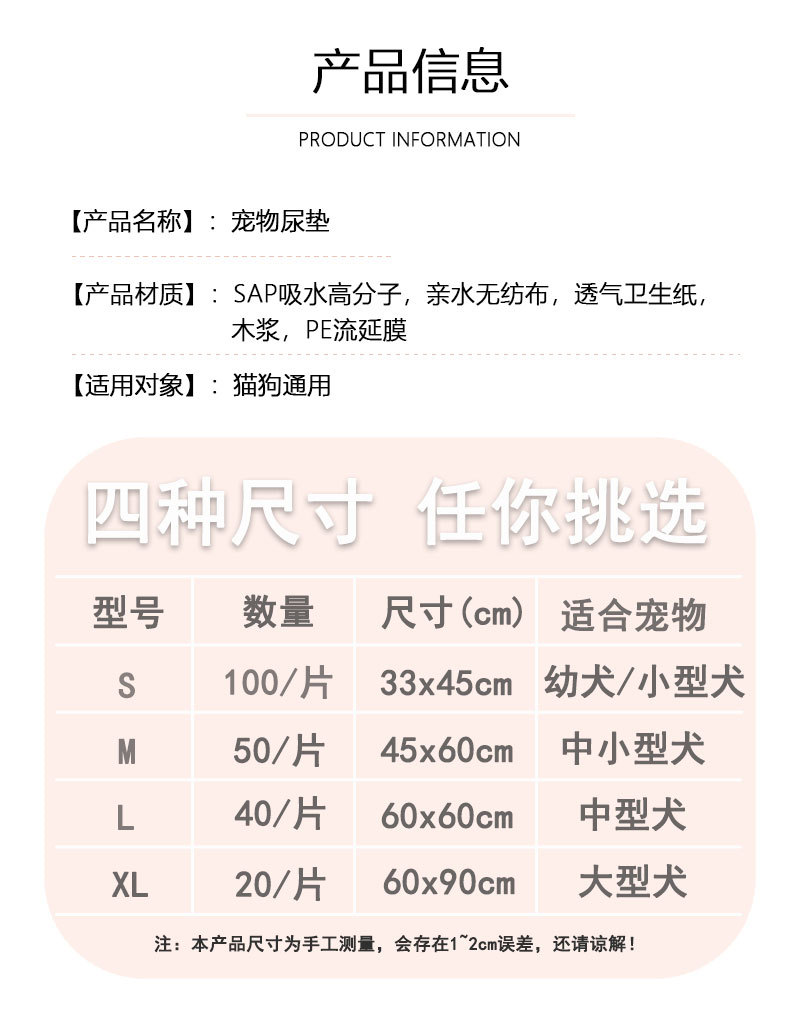 产品信息

PRODUCT INFORMATION

【产品名称】：宠物尿垫

【产品材质】：SAP吸水高分子，亲水无纺布，透气卫生纸，木浆，PE流延膜

【适用对象】：猫狗通用

四种尺寸 任你挑选

| 型号 | 数量 | 尺寸(cm) | 适合宠物 |
|---|---|---|---|
| S | 100/片 | 33x45cm | 幼犬/小型犬 |
| M | 50/片 | 45x60cm | 中小型犬 |
| L | 40/片 | 60x60cm | 中型犬 |
| XL | 20/片 | 60x90cm | 大型犬 |

注：本产品尺寸为手工测量，会存在1~2cm误差，还请谅解！